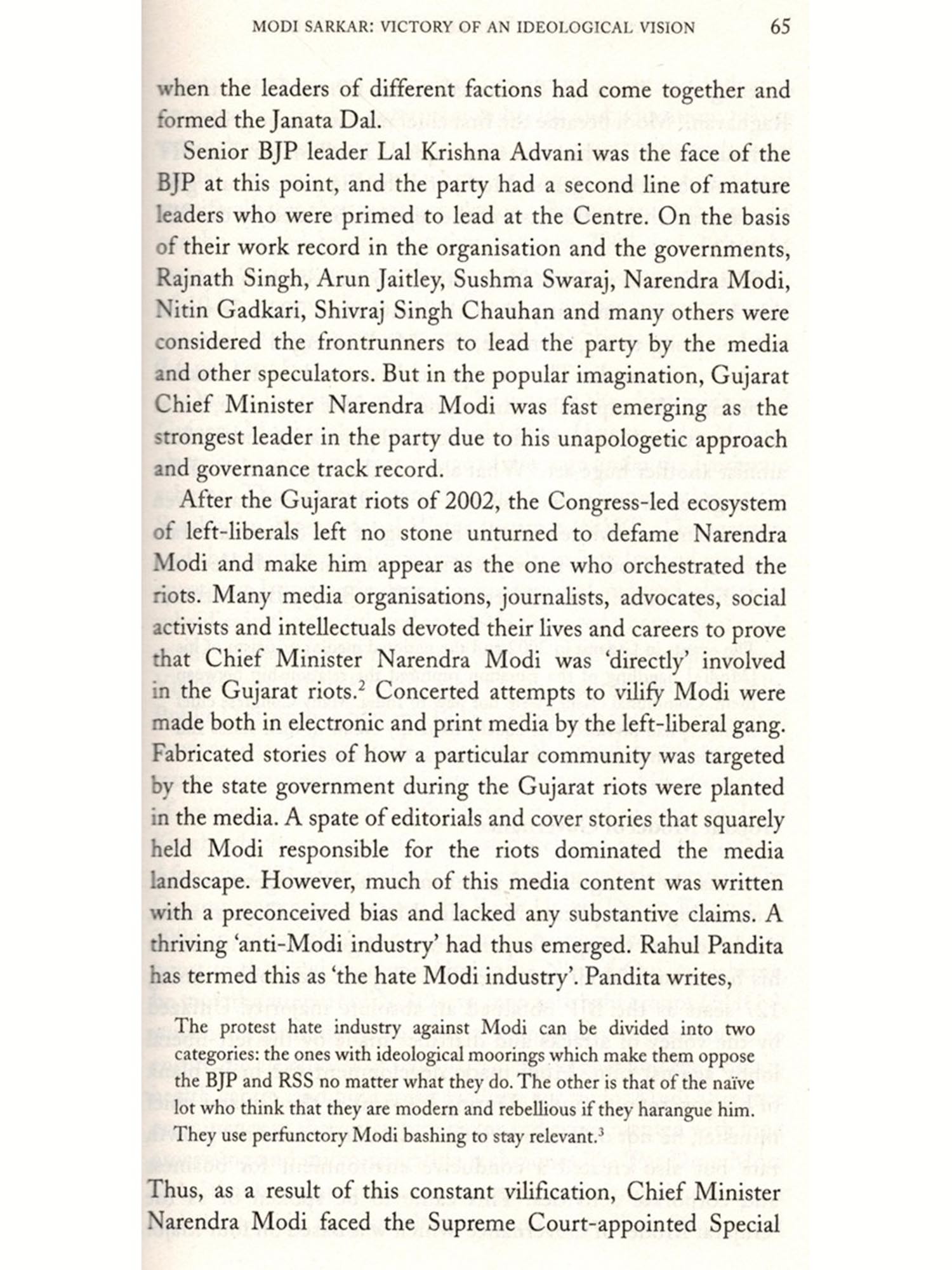 MODI SARKAR: VICTORY OF AN IDEOLOGICAL VISION 65

when the leaders of different factions had come together and formed the Janata Dal.

Senior BJP leader Lal Krishna Advani was the face of the BJP at this point, and the party had a second line of mature leaders who were primed to lead at the Centre. On the basis of their work record in the organisation and the governments, Rajnath Singh, Arun Jaitley, Sushma Swaraj, Narendra Modi, Nitin Gadkari, Shivraj Singh Chauhan and many others were considered the frontrunners to lead the party by the media and other speculators. But in the popular imagination, Gujarat Chief Minister Narendra Modi was fast emerging as the strongest leader in the party due to his unapologetic approach and governance track record.

After the Gujarat riots of 2002, the Congress-led ecosystem of left-liberals left no stone unturned to defame Narendra Modi and make him appear as the one who orchestrated the riots. Many media organisations, journalists, advocates, social activists and intellectuals devoted their lives and careers to prove that Chief Minister Narendra Modi was 'directly' involved in the Gujarat riots.$^2$ Concerted attempts to vilify Modi were made both in electronic and print media by the left-liberal gang. Fabricated stories of how a particular community was targeted by the state government during the Gujarat riots were planted in the media. A spate of editorials and cover stories that squarely held Modi responsible for the riots dominated the media landscape. However, much of this media content was written with a preconceived bias and lacked any substantive claims. A thriving 'anti-Modi industry' had thus emerged. Rahul Pandita has termed this as 'the hate Modi industry'. Pandita writes,

The protest hate industry against Modi can be divided into two categories: the ones with ideological moorings which make them oppose the BJP and RSS no matter what they do. The other is that of the naïve lot who think that they are modern and rebellious if they harangue him. They use perfunctory Modi bashing to stay relevant.$^3$

Thus, as a result of this constant vilification, Chief Minister Narendra Modi faced the Supreme Court-appointed Special